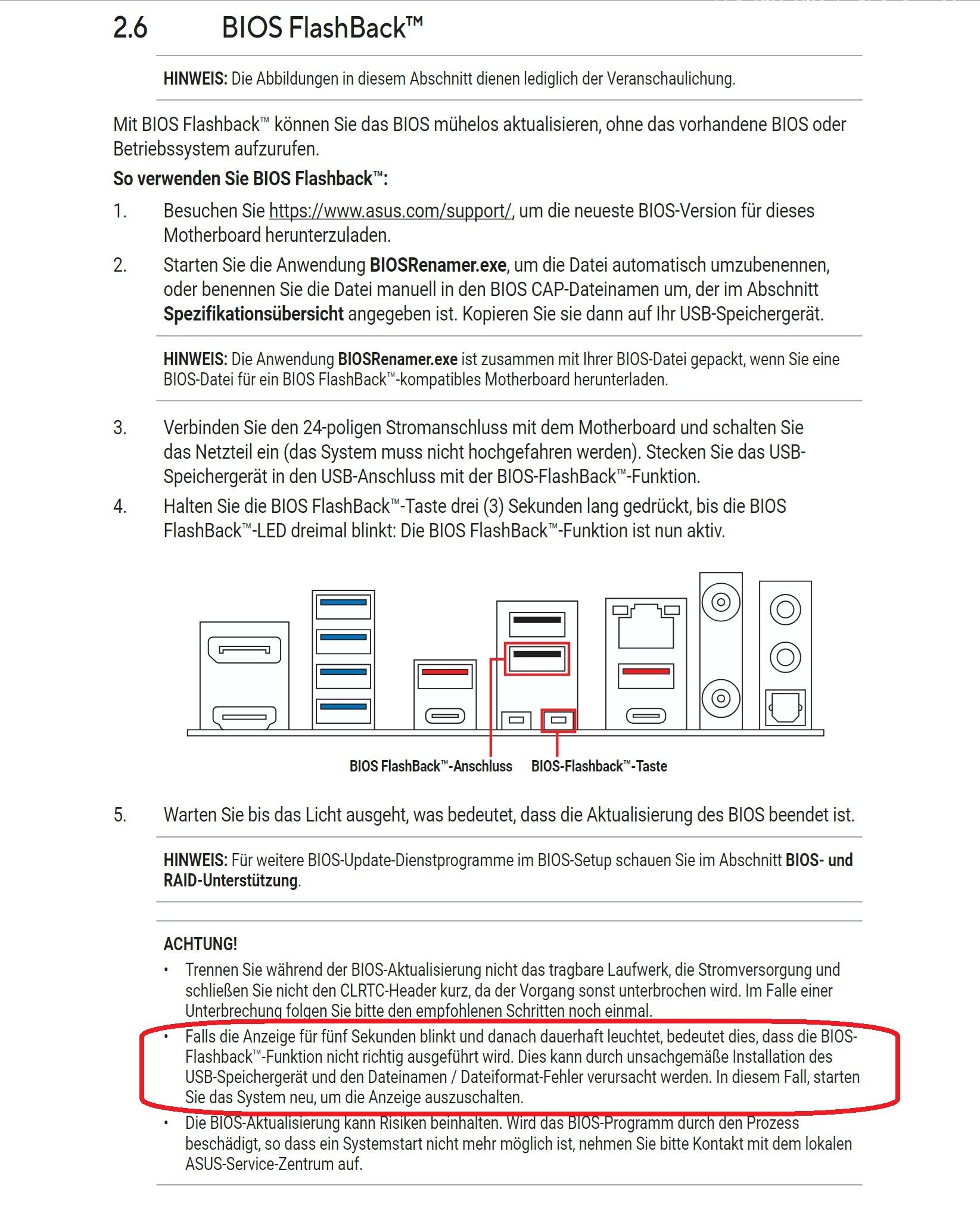 2.6 BIOS FlashBack™

HINWEIS: Die Abbildungen in diesem Abschnitt dienen lediglich der Veranschaulichung.

Mit BIOS Flashback™ können Sie das BIOS mühelos aktualisieren, ohne das vorhandene BIOS oder Betriebssystem aufzurufen.

So verwenden Sie BIOS Flashback™:

1. Besuchen Sie https://www.asus.com/support/, um die neueste BIOS-Version für dieses Motherboard herunterzuladen.

2. Starten Sie die Anwendung BIOSRenamer.exe, um die Datei automatisch umzubenennen, oder benennen Sie die Datei manuell in den BIOS CAP-Dateinamen um, der im Abschnitt Spezifikationsübersicht angegeben ist. Kopieren Sie sie dann auf Ihr USB-Speichergerät.

HINWEIS: Die Anwendung BIOSRenamer.exe ist zusammen mit Ihrer BIOS-Datei gepackt, wenn Sie eine BIOS-Datei für ein BIOS FlashBack™-kompatibles Motherboard herunterladen.

3. Verbinden Sie den 24-poligen Stromanschluss mit dem Motherboard und schalten Sie das Netzteil ein (das System muss nicht hochgefahren werden). Stecken Sie das USB-Speichergerät in den USB-Anschluss mit der BIOS-FlashBack™-Funktion.

4. Halten Sie die BIOS FlashBack™-Taste drei (3) Sekunden lang gedrückt, bis die BIOS FlashBack™-LED dreimal blinkt: Die BIOS FlashBack™-Funktion ist nun aktiv.

BIOS FlashBack™-Anschluss
BIOS-Flashback™-Taste

5. Warten Sie bis das Licht ausgeht, was bedeutet, dass die Aktualisierung des BIOS beendet ist.

HINWEIS: Für weitere BIOS-Update-Dienstprogramme im BIOS-Setup schauen Sie im Abschnitt BIOS- und RAID-Unterstützung.

ACHTUNG!

• Trennen Sie während der BIOS-Aktualisierung nicht das tragbare Laufwerk, die Stromversorgung und schließen Sie nicht den CLRTC-Header kurz, da der Vorgang sonst unterbrochen wird. Im Falle einer Unterbrechung folgen Sie bitte den empfohlenen Schritten noch einmal.
• Falls die Anzeige für fünf Sekunden blinkt und danach dauerhaft leuchtet, bedeutet dies, dass die BIOS-Flashback™-Funktion nicht richtig ausgeführt wird. Dies kann durch unsachgemäße Installation des USB-Speichergerät und den Dateinamen / Dateiformat-Fehler verursacht werden. In diesem Fall, starten Sie das System neu, um die Anzeige auszuschalten.
• Die BIOS-Aktualisierung kann Risiken beinhalten. Wird das BIOS-Programm durch den Prozess beschädigt, so dass ein Systemstart nicht mehr möglich ist, nehmen Sie bitte Kontakt mit dem lokalen ASUS-Service-Zentrum auf.